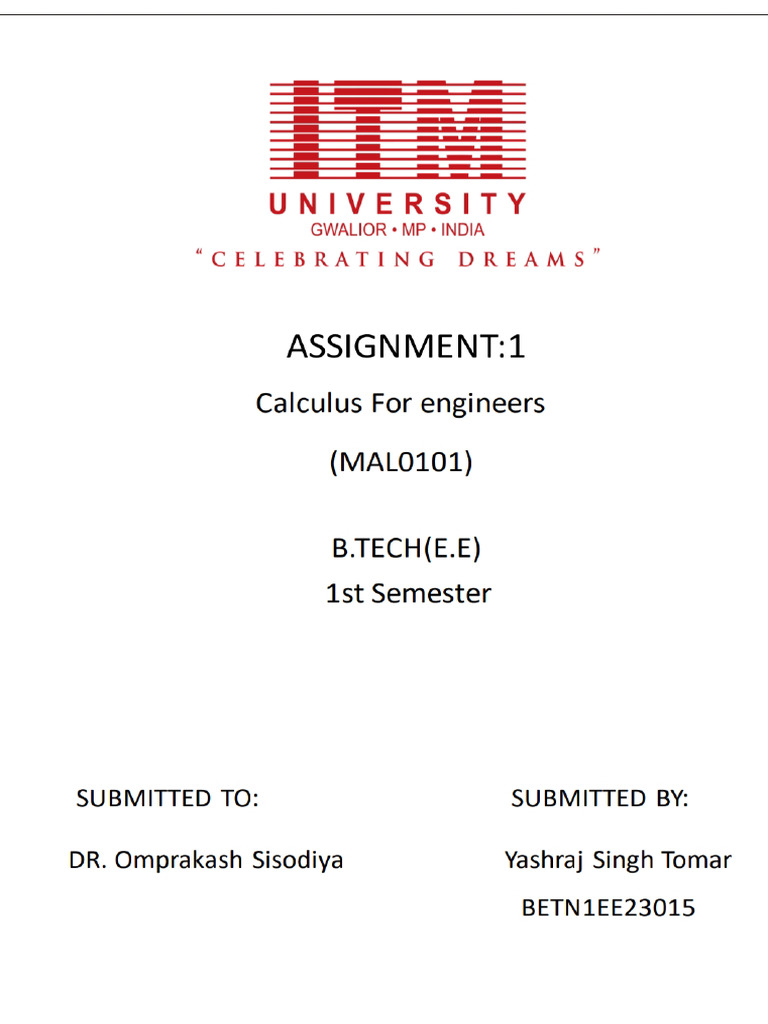 ITM
UNIVERSITY
GWALIOR • MP • INDIA
"CELEBRATING DREAMS"

ASSIGNMENT:1

Calculus For engineers

(MAL0101)

B.TECH(E.E)
1st Semester

SUBMITTED TO:

DR. Omprakash Sisodiya

SUBMITTED BY:

Yashraj Singh Tomar

BETN1EE23015